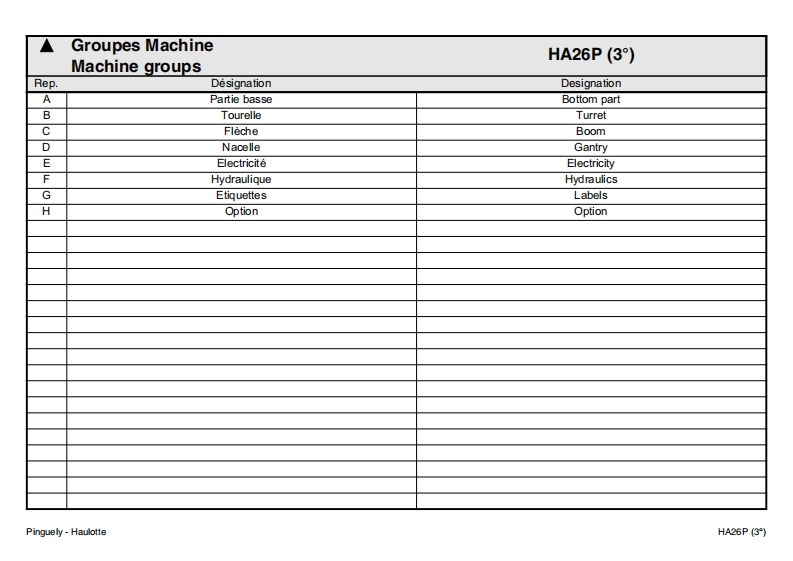 ▲ Groupes Machine
Machine groups

HA26P (3°)

| Rep. | Désignation | Designation |
|---|---|---|
| A | Partie basse | Bottom part |
| B | Tourelle | Turret |
| C | Flèche | Boom |
| D | Nacelle | Gantry |
| E | Electricité | Electricity |
| F | Hydraulique | Hydraulics |
| G | Etiquettes | Labels |
| H | Option | Option |

Pinguely - Haulotte

HA26P (3°)